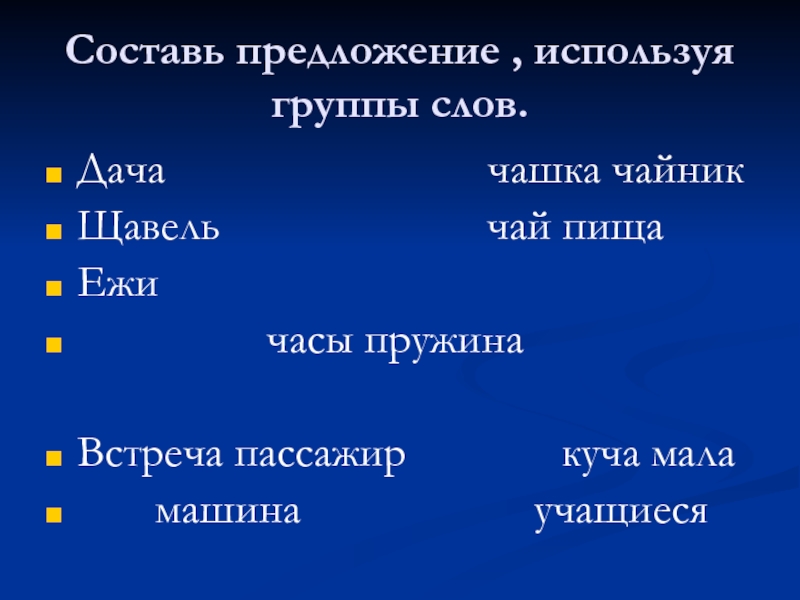 Составь предложение , используя группы слов.

• Дача чашка чайник
• Щавель чай пища
• Ежи
• часы пружина

• Встреча пассажир куча мала
• машина учащиеся